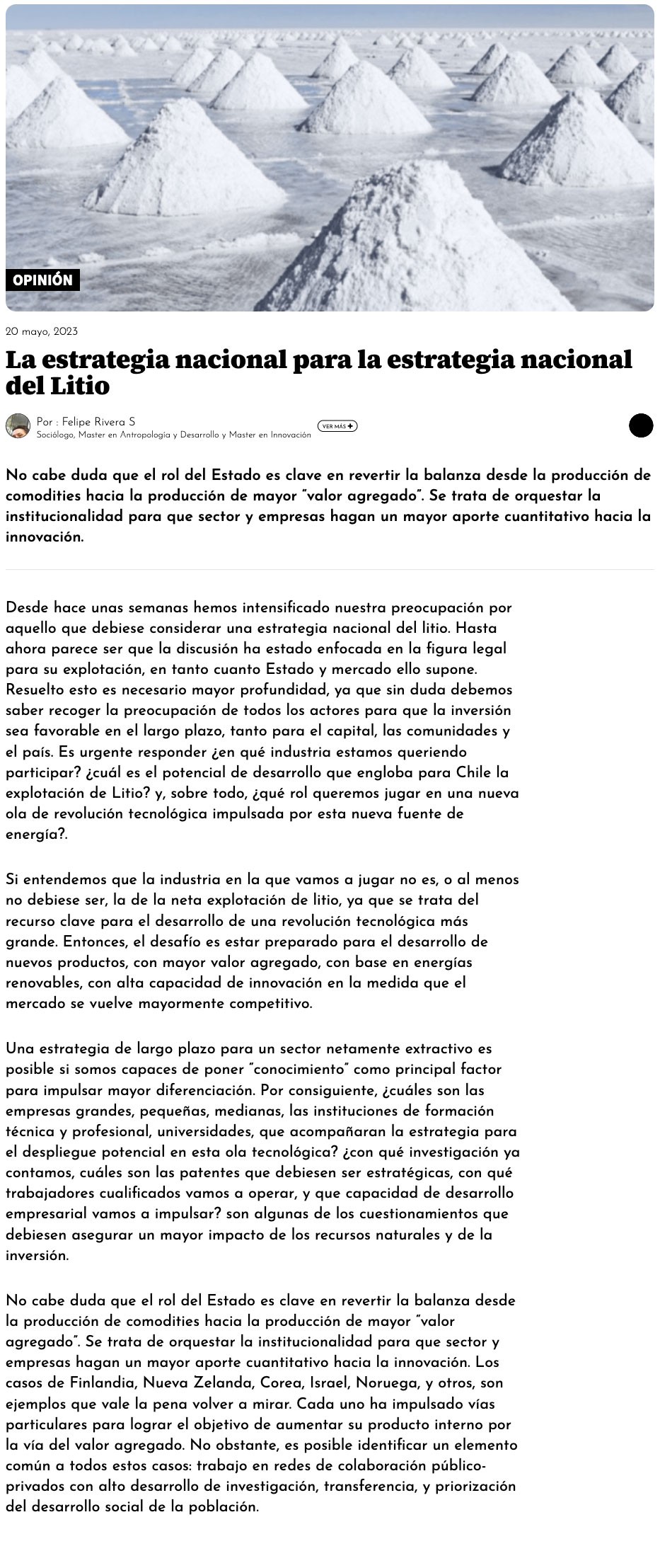 OPINIÓN

20 mayo, 2023

La estrategia nacional para la estrategia nacional del Litio

Por : Felipe Rivera S
Sociólogo, Master en Antropología y Desarrollo y Master en Innovación

VER MÁS +

No cabe duda que el rol del Estado es clave en revertir la balanza desde la producción de comodities hacia la producción de mayor "valor agregado". Se trata de orquestar la institucionalidad para que sector y empresas hagan un mayor aporte cuantitativo hacia la innovación.

Desde hace unas semanas hemos intensificado nuestra preocupación por aquello que debiese considerar una estrategia nacional del litio. Hasta ahora parece ser que la discusión ha estado enfocada en la figura legal para su explotación, en tanto cuanto Estado y mercado ello supone. Resuelto esto es necesario mayor profundidad, ya que sin duda debemos saber recoger la preocupación de todos los actores para que la inversión sea favorable en el largo plazo, tanto para el capital, las comunidades y el país. Es urgente responder ¿en qué industria estamos queriendo participar? ¿cuál es el potencial de desarrollo que engloba para Chile la explotación de Litio? y, sobre todo, ¿qué rol queremos jugar en una nueva ola de revolución tecnológica impulsada por esta nueva fuente de energía?.

Si entendemos que la industria en la que vamos a jugar no es, o al menos no debiese ser, la de la neta explotación de litio, ya que se trata del recurso clave para el desarrollo de una revolución tecnológica más grande. Entonces, el desafío es estar preparado para el desarrollo de nuevos productos, con mayor valor agregado, con base en energías renovables, con alta capacidad de innovación en la medida que el mercado se vuelve mayormente competitivo.

Una estrategia de largo plazo para un sector netamente extractivo es posible si somos capaces de poner "conocimiento" como principal factor para impulsar mayor diferenciación. Por consiguiente, ¿cuáles son las empresas grandes, pequeñas, medianas, las instituciones de formación técnica y profesional, universidades, que acompañaran la estrategia para el despliegue potencial en esta ola tecnológica? ¿con qué investigación ya contamos, cuáles son las patentes que debiesen ser estratégicas, con qué trabajadores cualificados vamos a operar, y que capacidad de desarrollo empresarial vamos a impulsar? son algunas de los cuestionamientos que debiesen asegurar un mayor impacto de los recursos naturales y de la inversión.

No cabe duda que el rol del Estado es clave en revertir la balanza desde la producción de comodities hacia la producción de mayor "valor agregado". Se trata de orquestar la institucionalidad para que sector y empresas hagan un mayor aporte cuantitativo hacia la innovación. Los casos de Finlandia, Nueva Zelanda, Corea, Israel, Noruega, y otros, son ejemplos que vale la pena volver a mirar. Cada uno ha impulsado vías particulares para lograr el objetivo de aumentar su producto interno por la vía del valor agregado. No obstante, es posible identificar un elemento común a todos estos casos: trabajo en redes de colaboración público-privados con alto desarrollo de investigación, transferencia, y priorización del desarrollo social de la población.